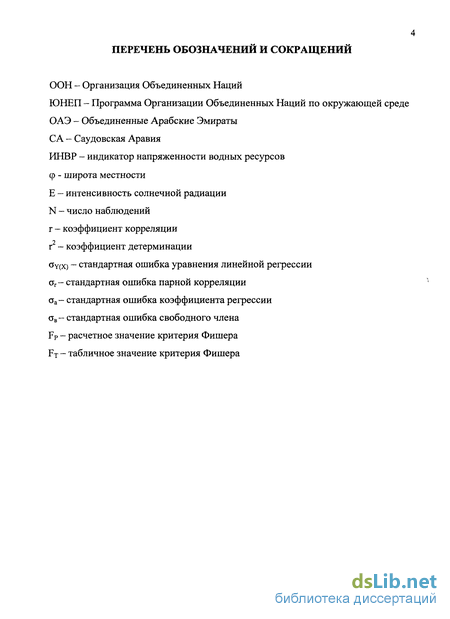 4

ПЕРЕЧЕНЬ ОБОЗНАЧЕНИЙ И СОКРАЩЕНИЙ

ООН – Организация Объединенных Наций

ЮНЕП – Программа Организации Объединенных Наций по окружающей среде

ОАЭ – Объединенные Арабские Эмираты

СА – Саудовская Аравия

ИНВР – индикатор напряженности водных ресурсов

$\varphi$ - широта местности

E – интенсивность солнечной радиации

N – число наблюдений

r – коэффициент корреляции

$r^2$ – коэффициент детерминации

$\sigma_{Y(X)}$ – стандартная ошибка уравнения линейной регрессии

$\sigma_r$ – стандартная ошибка парной корреляции

$\sigma_a$ – стандартная ошибка коэффициента регрессии

$\sigma_в$ – стандартная ошибка свободного члена

$F_P$ – расчетное значение критерия Фишера

$F_T$ – табличное значение критерия Фишера

dsLib.net
библиотека диссертаций